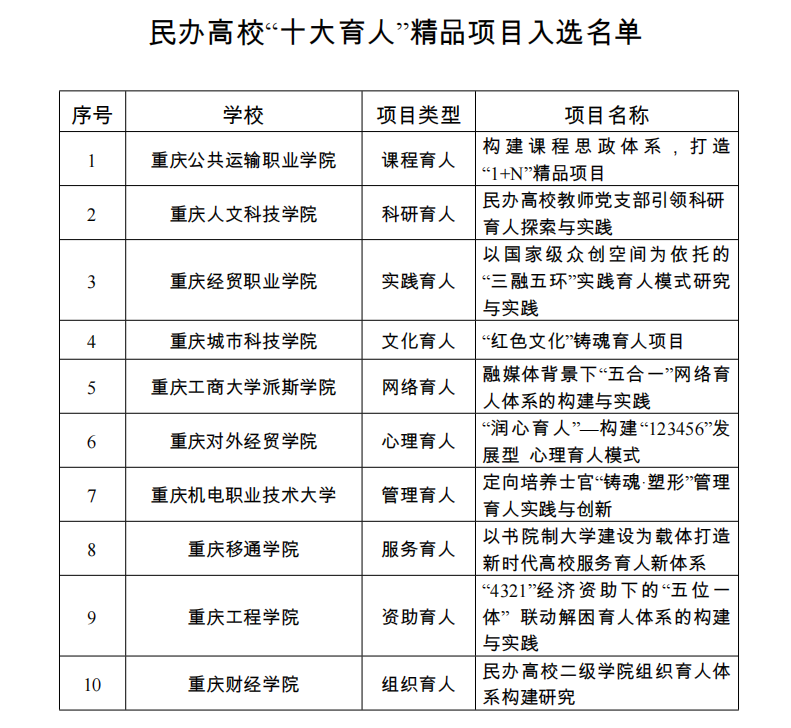 民办高校“十大育人”精品项目入选名单

| 序号 | 学校 | 项目类型 | 项目名称 |
|---|---|---|---|
| 1 | 重庆公共运输职业学院 | 课程育人 | 构建课程思政体系，打造“1+N”精品项目 |
| 2 | 重庆人文科技学院 | 科研育人 | 民办高校教师党支部引领科研育人探索与实践 |
| 3 | 重庆经贸职业学院 | 实践育人 | 以国家级众创空间为依托的“三融五环”实践育人模式研究与实践 |
| 4 | 重庆城市科技学院 | 文化育人 | “红色文化”铸魂育人项目 |
| 5 | 重庆工商大学派斯学院 | 网络育人 | 融媒体背景下“五合一”网络育人体系的构建与实践 |
| 6 | 重庆对外经贸学院 | 心理育人 | “润心育人”—构建“123456”发展型 心理育人模式 |
| 7 | 重庆机电职业技术大学 | 管理育人 | 定向培养士官“铸魂·塑形”管理育人实践与创新 |
| 8 | 重庆移通学院 | 服务育人 | 以书院制大学建设为载体打造新时代高校服务育人新体系 |
| 9 | 重庆工程学院 | 资助育人 | “4321”经济资助下的“五位一体” 联动解困育人体系的构建与实践 |
| 10 | 重庆财经学院 | 组织育人 | 民办高校二级学院组织育人体系构建研究 |